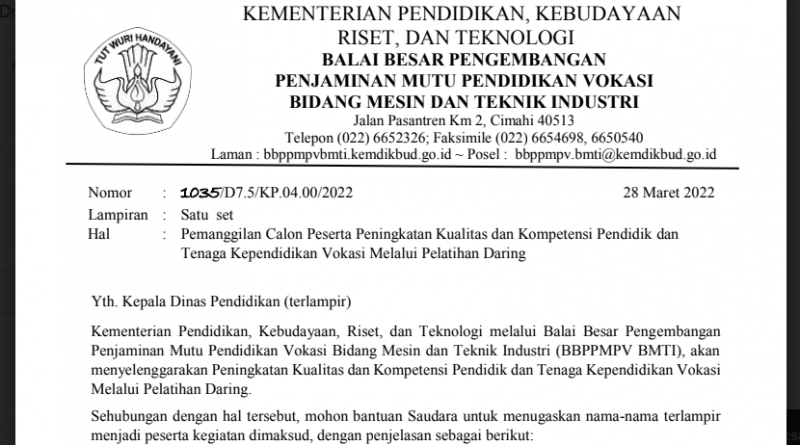 TUT WURI HANDAYANI

KEMENTERIAN PENDIDIKAN, KEBUDAYAAN RISET, DAN TEKNOLOGI
BALAI BESAR PENGEMBANGAN PENJAMINAN MUTU PENDIDIKAN VOKASI BIDANG MESIN DAN TEKNIK INDUSTRI
Jalan Pasantren Km 2, Cimahi 40513
Telepon (022) 6652326; Faksimile (022) 6654698, 6650540
Laman : bbppmpvbmti.kemdikbud.go.id ~ Posel : bbppmpv.bmti@kemdikbud.go.id

Nomor : 1035/D7.5/KP.04.00/2022 28 Maret 2022
Lampiran : Satu set
Hal : Pemanggilan Calon Peserta Peningkatan Kualitas dan Kompetensi Pendidik dan Tenaga Kependidikan Vokasi Melalui Pelatihan Daring

Yth. Kepala Dinas Pendidikan (terlampir)

Kementerian Pendidikan, Kebudayaan, Riset, dan Teknologi melalui Balai Besar Pengembangan Penjaminan Mutu Pendidikan Vokasi Bidang Mesin dan Teknik Industri (BBPPMPV BMTI), akan menyelenggarakan Peningkatan Kualitas dan Kompetensi Pendidik dan Tenaga Kependidikan Vokasi Melalui Pelatihan Daring.

Sehubungan dengan hal tersebut, mohon bantuan Saudara untuk menugaskan nama-nama terlampir menjadi peserta kegiatan dimaksud, dengan penjelasan sebagai berikut: